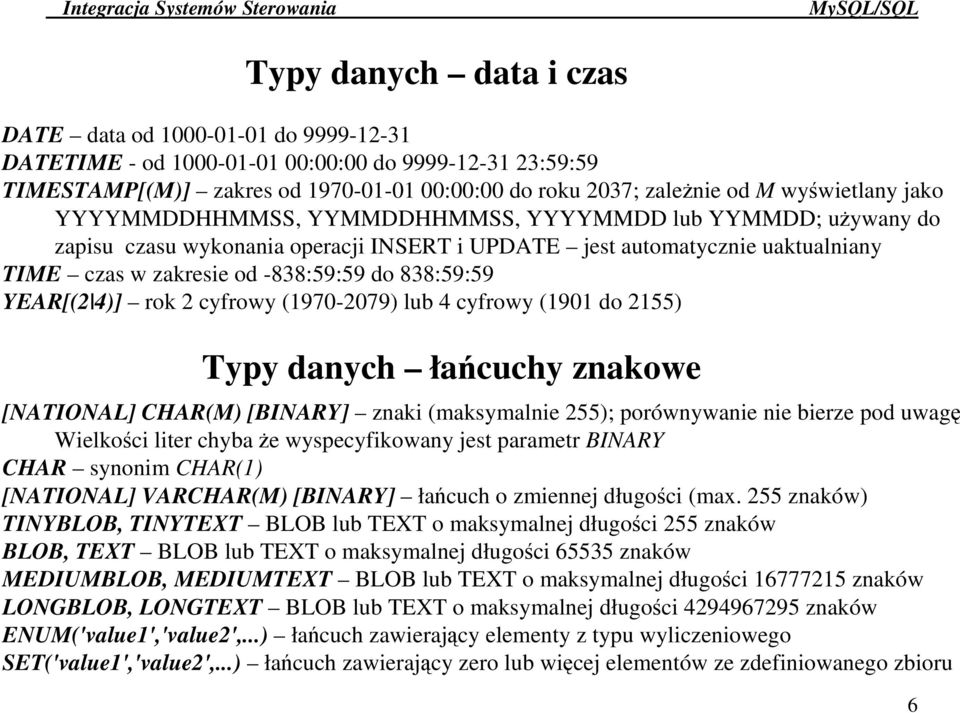 Integracja Systemów Sterowania MySQL/SQL

Typy danych – data i czas

DATE – data od 1000-01-01 do 9999-12-31
DATETIME - od 1000-01-01 00:00:00 do 9999-12-31 23:59:59
TIMESTAMP[(M)] – zakres od 1970-01-01 00:00:00 do roku 2037; zależnie od M wyświetlany jako YYYYMMDDHHMMSS, YYMMDDHHMMSS, YYYYMMDD lub YYMMDD; używany do zapisu czasu wykonania operacji INSERT i UPDATE – jest automatycznie uaktualniany
TIME – czas w zakresie od -838:59:59 do 838:59:59
YEAR[(2|4)] – rok 2 cyfrowy (1970-2079) lub 4 cyfrowy (1901 do 2155)

Typy danych – łańcuchy znakowe

[NATIONAL] CHAR(M) [BINARY] – znaki (maksymalnie 255); porównywanie nie bierze pod uwagę Wielkości liter chyba że wyspecyfikowany jest parametr BINARY
CHAR – synonim CHAR(1)
[NATIONAL] VARCHAR(M) [BINARY] – łańcuch o zmiennej długości (max. 255 znaków)
TINYBLOB, TINYTEXT – BLOB lub TEXT o maksymalnej długości 255 znaków
BLOB, TEXT – BLOB lub TEXT o maksymalnej długości 65535 znaków
MEDIUMBLOB, MEDIUMTEXT – BLOB lub TEXT o maksymalnej długości 16777215 znaków
LONGBLOB, LONGTEXT – BLOB lub TEXT o maksymalnej długości 4294967295 znaków
ENUM('value1','value2',...) – łańcuch zawierający elementy z typu wyliczeniowego
SET('value1','value2',...) – łańcuch zawierający zero lub więcej elementów ze zdefiniowanego zbioru

6